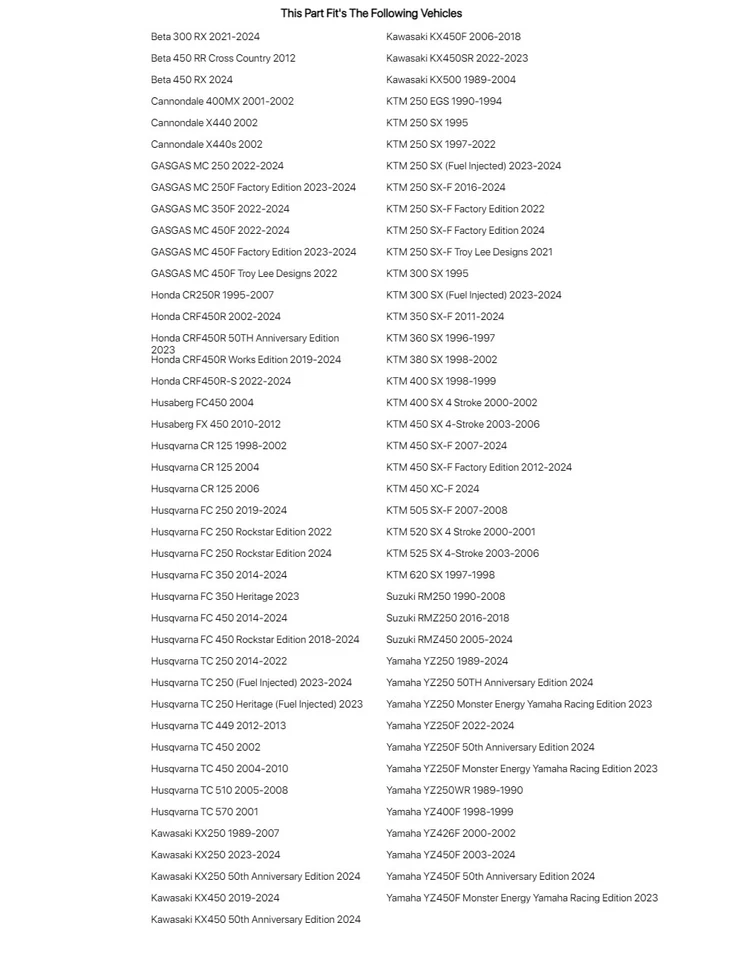 This Part Fit's The Following Vehicles

Beta 300 RX 2021-2024
Beta 450 RR Cross Country 2012
Beta 450 RX 2024
Cannondale 400MX 2001-2002
Cannondale X440 2002
Cannondale X440s 2002
GASGAS MC 250 2022-2024
GASGAS MC 250F Factory Edition 2023-2024
GASGAS MC 350F 2022-2024
GASGAS MC 450F 2022-2024
GASGAS MC 450F Factory Edition 2023-2024
GASGAS MC 450F Troy Lee Designs 2022
Honda CR250R 1995-2007
Honda CRF450R 2002-2024
Honda CRF450R 50TH Anniversary Edition 2023
Honda CRF450R Works Edition 2019-2024
Honda CRF450R-S 2022-2024
Husaberg FC450 2004
Husaberg FX 450 2010-2012
Husqvarna CR 125 1998-2002
Husqvarna CR 125 2004
Husqvarna CR 125 2006
Husqvarna FC 250 2019-2024
Husqvarna FC 250 Rockstar Edition 2022
Husqvarna FC 250 Rockstar Edition 2024
Husqvarna FC 350 2014-2024
Husqvarna FC 350 Heritage 2023
Husqvarna FC 450 2014-2024
Husqvarna FC 450 Rockstar Edition 2018-2024
Husqvarna TC 250 2014-2022
Husqvarna TC 250 (Fuel Injected) 2023-2024
Husqvarna TC 250 Heritage (Fuel Injected) 2023
Husqvarna TC 449 2012-2013
Husqvarna TC 450 2002
Husqvarna TC 450 2004-2010
Husqvarna TC 510 2005-2008
Husqvarna TC 570 2001
Kawasaki KX250 1989-2007
Kawasaki KX250 2023-2024
Kawasaki KX250 50th Anniversary Edition 2024
Kawasaki KX450 2019-2024
Kawasaki KX450 50th Anniversary Edition 2024

Kawasaki KX450F 2006-2018
Kawasaki KX450SR 2022-2023
Kawasaki KX500 1989-2004
KTM 250 EGS 1990-1994
KTM 250 SX 1995
KTM 250 SX 1997-2022
KTM 250 SX (Fuel Injected) 2023-2024
KTM 250 SX-F 2016-2024
KTM 250 SX-F Factory Edition 2022
KTM 250 SX-F Factory Edition 2024
KTM 250 SX-F Troy Lee Designs 2021
KTM 300 SX 1995
KTM 300 SX (Fuel Injected) 2023-2024
KTM 350 SX-F 2011-2024
KTM 360 SX 1996-1997
KTM 380 SX 1998-2002
KTM 400 SX 1998-1999
KTM 400 SX 4 Stroke 2000-2002
KTM 450 SX 4-Stroke 2003-2006
KTM 450 SX-F 2007-2024
KTM 450 SX-F Factory Edition 2012-2024
KTM 450 XC-F 2024
KTM 505 SX-F 2007-2008
KTM 520 SX 4 Stroke 2000-2001
KTM 525 SX 4-Stroke 2003-2006
KTM 620 SX 1997-1998
Suzuki RM250 1990-2008
Suzuki RMZ250 2016-2018
Suzuki RMZ450 2005-2024
Yamaha YZ250 1989-2024
Yamaha YZ250 50TH Anniversary Edition 2024
Yamaha YZ250 Monster Energy Yamaha Racing Edition 2023
Yamaha YZ250F 2022-2024
Yamaha YZ250F 50th Anniversary Edition 2024
Yamaha YZ250F Monster Energy Yamaha Racing Edition 2023
Yamaha YZ250WR 1989-1990
Yamaha YZ400F 1998-1999
Yamaha YZ426F 2000-2002
Yamaha YZ450F 2003-2024
Yamaha YZ450F 50th Anniversary Edition 2024
Yamaha YZ450F Monster Energy Yamaha Racing Edition 2023